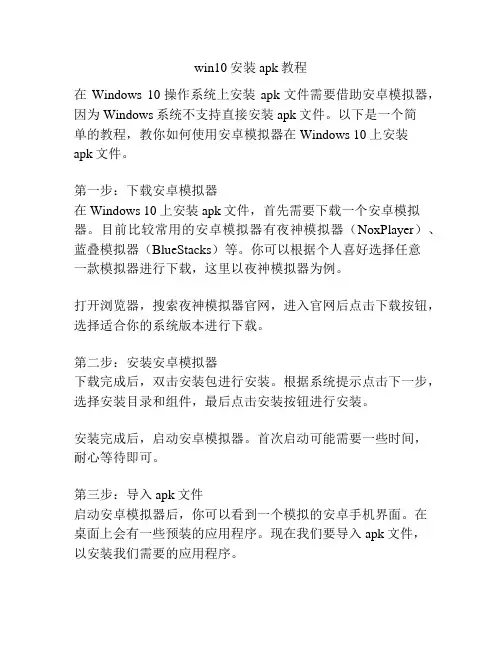 win10 安装 apk 教程

在 Windows 10 操作系统上安装 apk 文件需要借助安卓模拟器，因为 Windows 系统不支持直接安装 apk 文件。以下是一个简单的教程，教你如何使用安卓模拟器在 Windows 10 上安装 apk 文件。

第一步：下载安卓模拟器
在 Windows 10 上安装 apk 文件，首先需要下载一个安卓模拟器。目前比较常用的安卓模拟器有夜神模拟器（NoxPlayer）、蓝叠模拟器（BlueStacks）等。你可以根据个人喜好选择任意一款模拟器进行下载，这里以夜神模拟器为例。

打开浏览器，搜索夜神模拟器官网，进入官网后点击下载按钮，选择适合你的系统版本进行下载。

第二步：安装安卓模拟器
下载完成后，双击安装包进行安装。根据系统提示点击下一步，选择安装目录和组件，最后点击安装按钮进行安装。

安装完成后，启动安卓模拟器。首次启动可能需要一些时间，耐心等待即可。

第三步：导入 apk 文件
启动安卓模拟器后，你可以看到一个模拟的安卓手机界面。在桌面上会有一些预装的应用程序。现在我们要导入 apk 文件，以安装我们需要的应用程序。